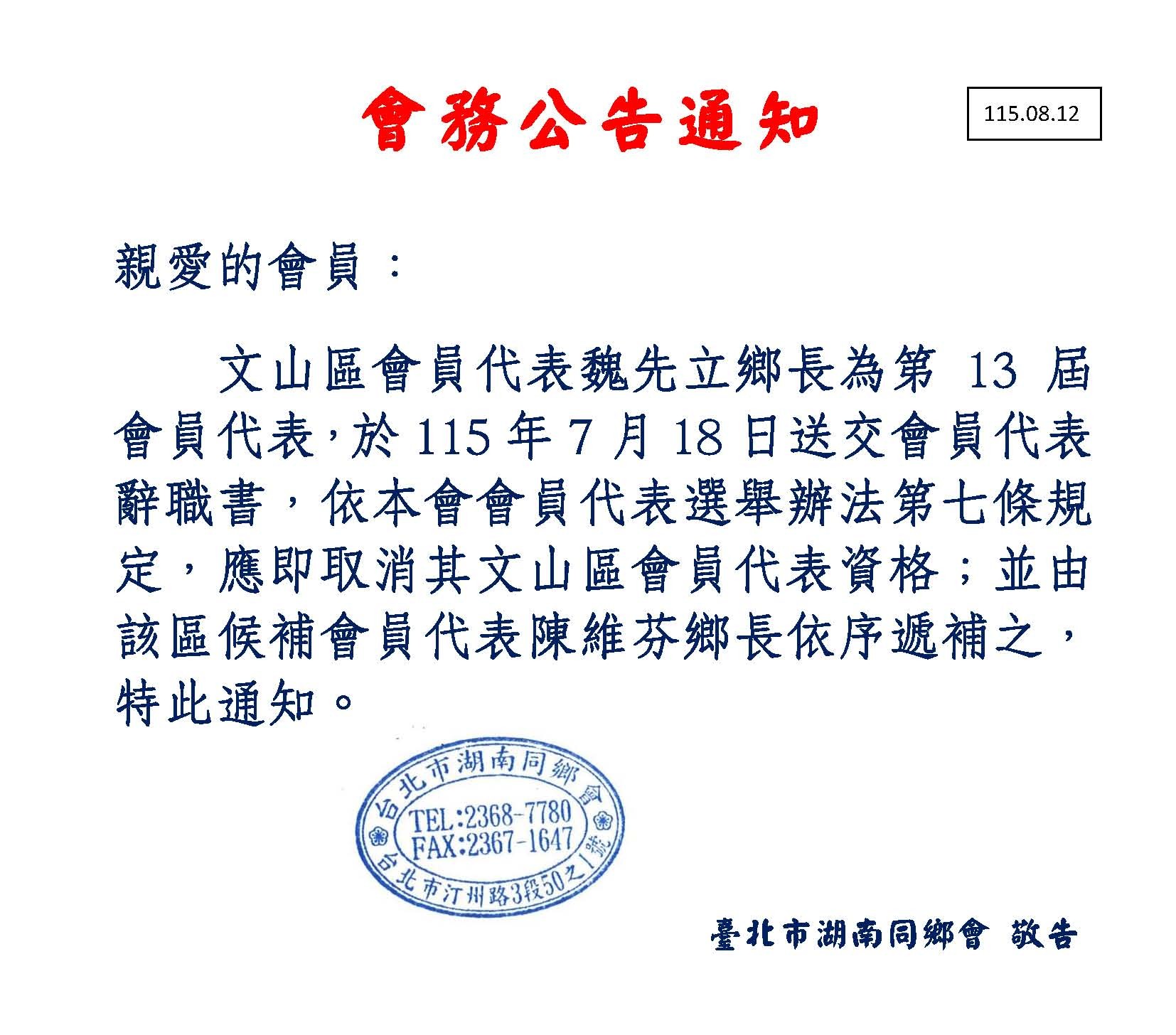 會務公告通知

115.08.12

親愛的會員：

文山區會員代表魏先立鄉長為第13屆會員代表，於115年7月18日送交會員代表辭職書，依本會會員代表選舉辦法第七條規定，應即取消其文山區會員代表資格；並由該區候補會員代表陳維芬鄉長依序遞補之，特此通知。

台北市湖南同鄉會
TEL:2368-7780
FAX:2367-1647
台北市汀州路3段50之1號

臺北市湖南同鄉會 敬告